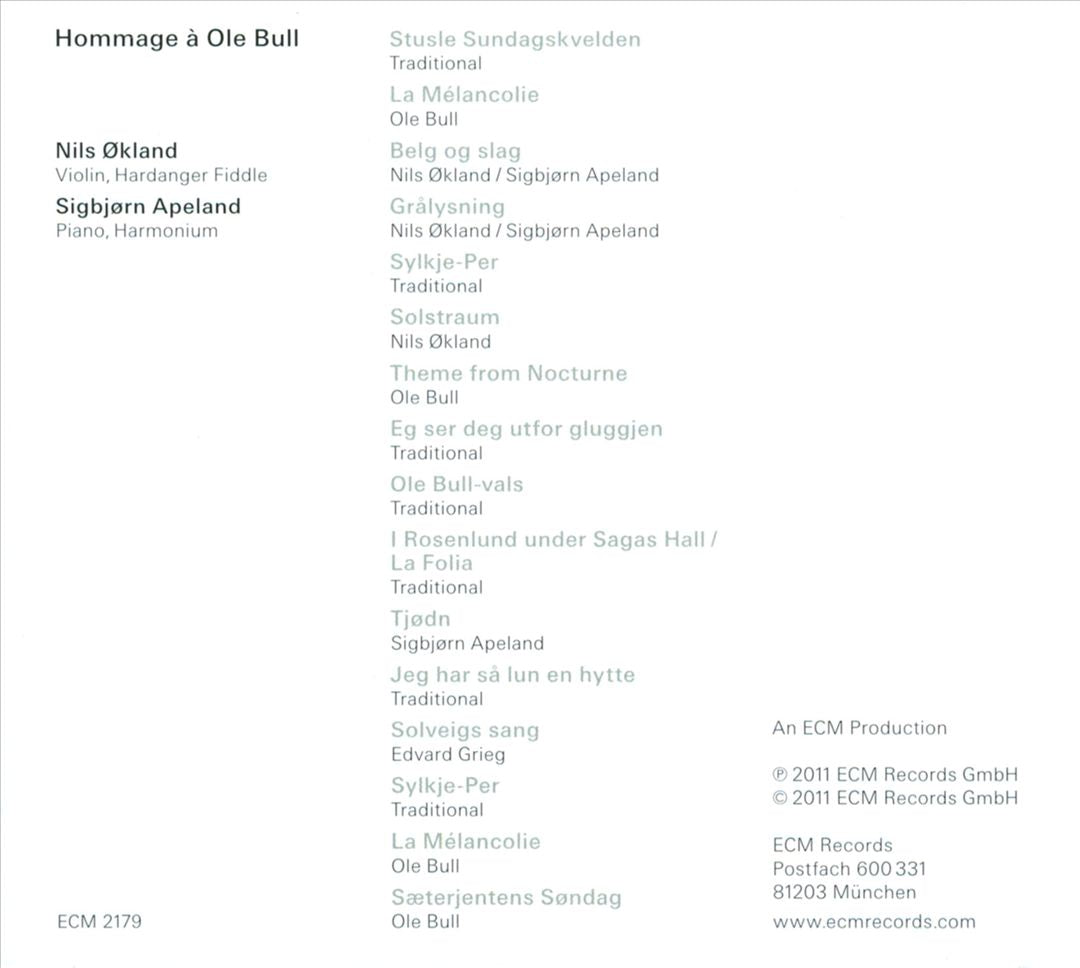 Hommage à Ole Bull

Nils Økland
Violin, Hardanger Fiddle
Sigbjørn Apeland
Piano, Harmonium

ECM 2179

Stusle Sundagskvelden
Traditional
La Mélancolie
Ole Bull
Belg og slag
Nils Økland / Sigbjørn Apeland
Grålysning
Nils Økland / Sigbjørn Apeland
Sylkje-Per
Traditional
Solstraum
Nils Økland
Theme from Nocturne
Ole Bull
Eg ser deg utfor gluggjen
Traditional
Ole Bull-vals
Traditional
I Rosenlund under Sagas Hall / La Folia
Traditional
Tjødn
Sigbjørn Apeland
Jeg har så lun en hytte
Traditional
Solveigs sang
Edvard Grieg
Sylkje-Per
Traditional
La Mélancolie
Ole Bull
Sæterjentens Søndag
Ole Bull

An ECM Production

℗ 2011 ECM Records GmbH
© 2011 ECM Records GmbH

ECM Records
Postfach 600 331
81203 München
www.ecmrecords.com